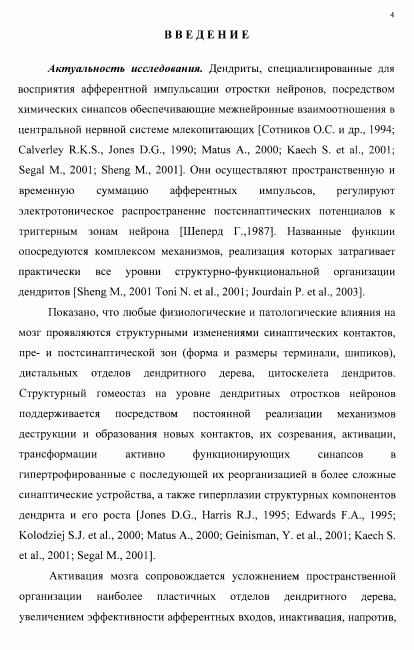 4

ВВЕДЕНИЕ

Актуальность исследования. Дендриты, специализированные для восприятия афферентной импульсации отростки нейронов, посредством химических синапсов обеспечивающие межнейронные взаимоотношения в центральной нервной системе млекопитающих [Сотников О.С. и др., 1994; Calverley R.K.S., Jones D.G., 1990; Matus A., 2000; Kaech S. et al., 2001; Segal M., 2001; Sheng M., 2001]. Они осуществляют пространственную и временную суммацию афферентных импульсов, регулируют электротоническое распространение постсинаптических потенциалов к триггерным зонам нейрона [Шеперд Г.,1987]. Названные функции опосредуются комплексом механизмов, реализация которых затрагивает практически все уровни структурно-функциональной организации дендритов [Sheng M., 2001 Toni N. et al., 2001; Jourdain P. et al., 2003].

Показано, что любые физиологические и патологические влияния на мозг проявляются структурными изменениями синаптических контактов, пре- и постсинаптической зон (форма и размеры терминали, шипиков), дистальных отделов дендритного дерева, цитоскелета дендритов. Структурный гомеостаз на уровне дендритных отростков нейронов поддерживается посредством постоянной реализации механизмов деструкции и образования новых контактов, их созревания, активации, трансформации активно функционирующих синапсов в гипертрофированные с последующей их реорганизацией в более сложные синаптические устройства, а также гиперплазии структурных компонентов дендрита и его роста [Jones D.G., Harris R.J., 1995; Edwards F.A., 1995; Kolodziej S.J. et al., 2000; Matus A., 2000; Geinisman, Y. et al., 2001; Kaech S. et al., 2001; Segal M., 2001].

Активация мозга сопровождается усложнением пространственной организации наиболее пластичных отделов дендритного дерева, увеличением эффективности афферентных входов, инактивация, напротив,